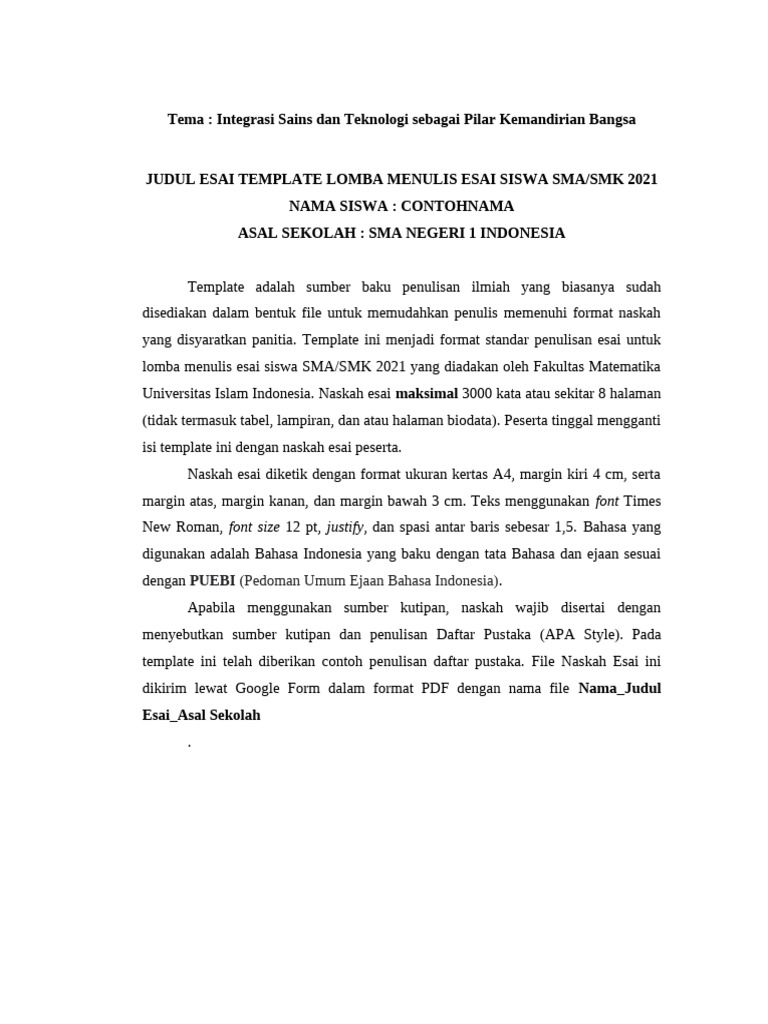 Tema : Integrasi Sains dan Teknologi sebagai Pilar Kemandirian Bangsa

JUDUL ESAI TEMPLATE LOMBA MENULIS ESAI SISWA SMA/SMK 2021
NAMA SISWA : CONTOHNAMA
ASAL SEKOLAH : SMA NEGERI 1 INDONESIA

Template adalah sumber baku penulisan ilmiah yang biasanya sudah disediakan dalam bentuk file untuk memudahkan penulis memenuhi format naskah yang disyaratkan panitia. Template ini menjadi format standar penulisan esai untuk lomba menulis esai siswa SMA/SMK 2021 yang diadakan oleh Fakultas Matematika Universitas Islam Indonesia. Naskah esai maksimal 3000 kata atau sekitar 8 halaman (tidak termasuk tabel, lampiran, dan atau halaman biodata). Peserta tinggal mengganti isi template ini dengan naskah esai peserta.

Naskah esai diketik dengan format ukuran kertas A4, margin kiri 4 cm, serta margin atas, margin kanan, dan margin bawah 3 cm. Teks menggunakan font Times New Roman, font size 12 pt, justify, dan spasi antar baris sebesar 1,5. Bahasa yang digunakan adalah Bahasa Indonesia yang baku dengan tata Bahasa dan ejaan sesuai dengan PUEBI (Pedoman Umum Ejaan Bahasa Indonesia).

Apabila menggunakan sumber kutipan, naskah wajib disertai dengan menyebutkan sumber kutipan dan penulisan Daftar Pustaka (APA Style). Pada template ini telah diberikan contoh penulisan daftar pustaka. File Naskah Esai ini dikirim lewat Google Form dalam format PDF dengan nama file Nama_Judul Esai_Asal Sekolah

.